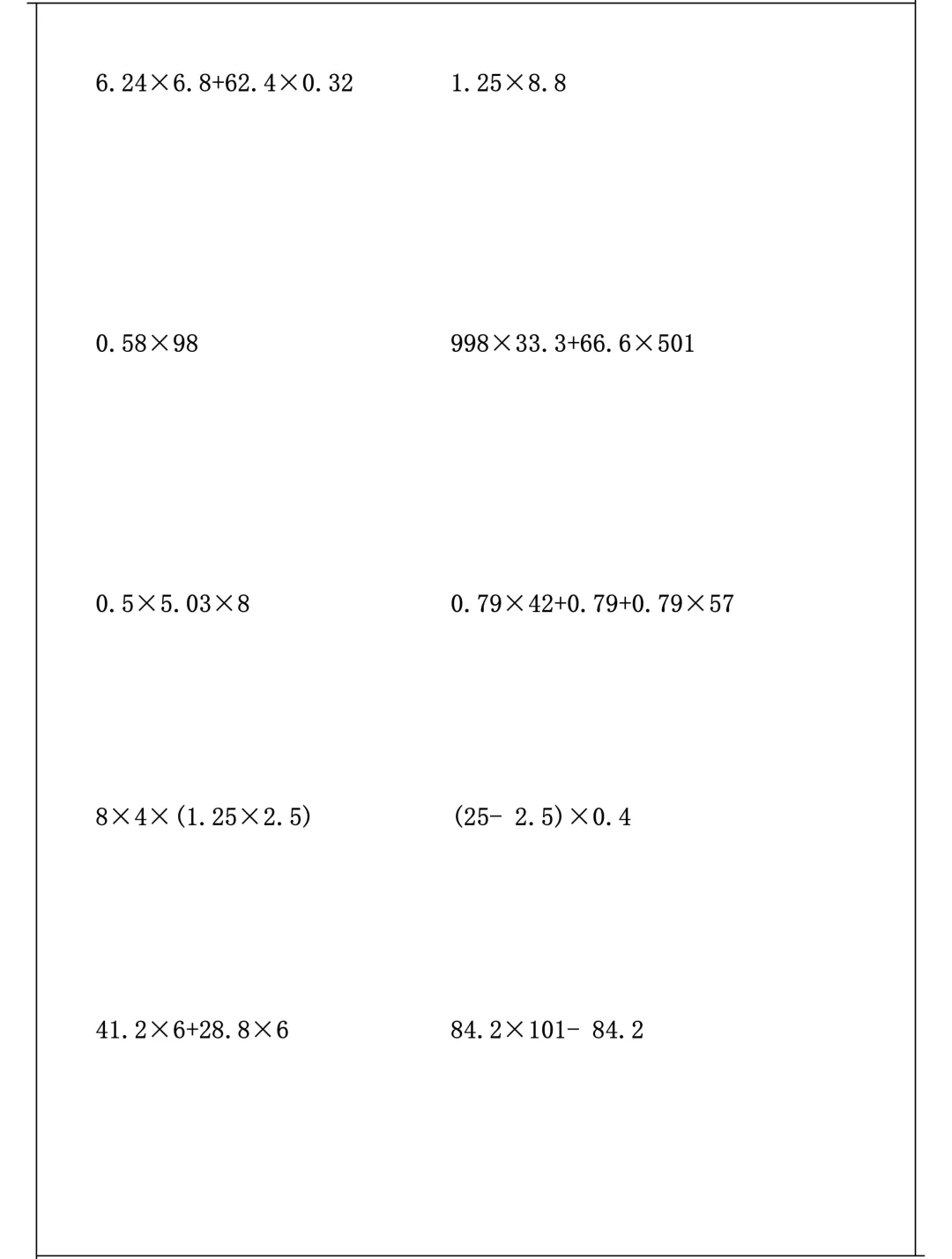 $6.24\times6.8+62.4\times0.32$

$1.25\times8.8$

$0.58\times98$

$998\times33.3+66.6\times501$

$0.5\times5.03\times8$

$0.79\times42+0.79+0.79\times57$

$8\times4\times(1.25\times2.5)$

$(25-2.5)\times0.4$

$41.2\times6+28.8\times6$

$84.2\times101-84.2$